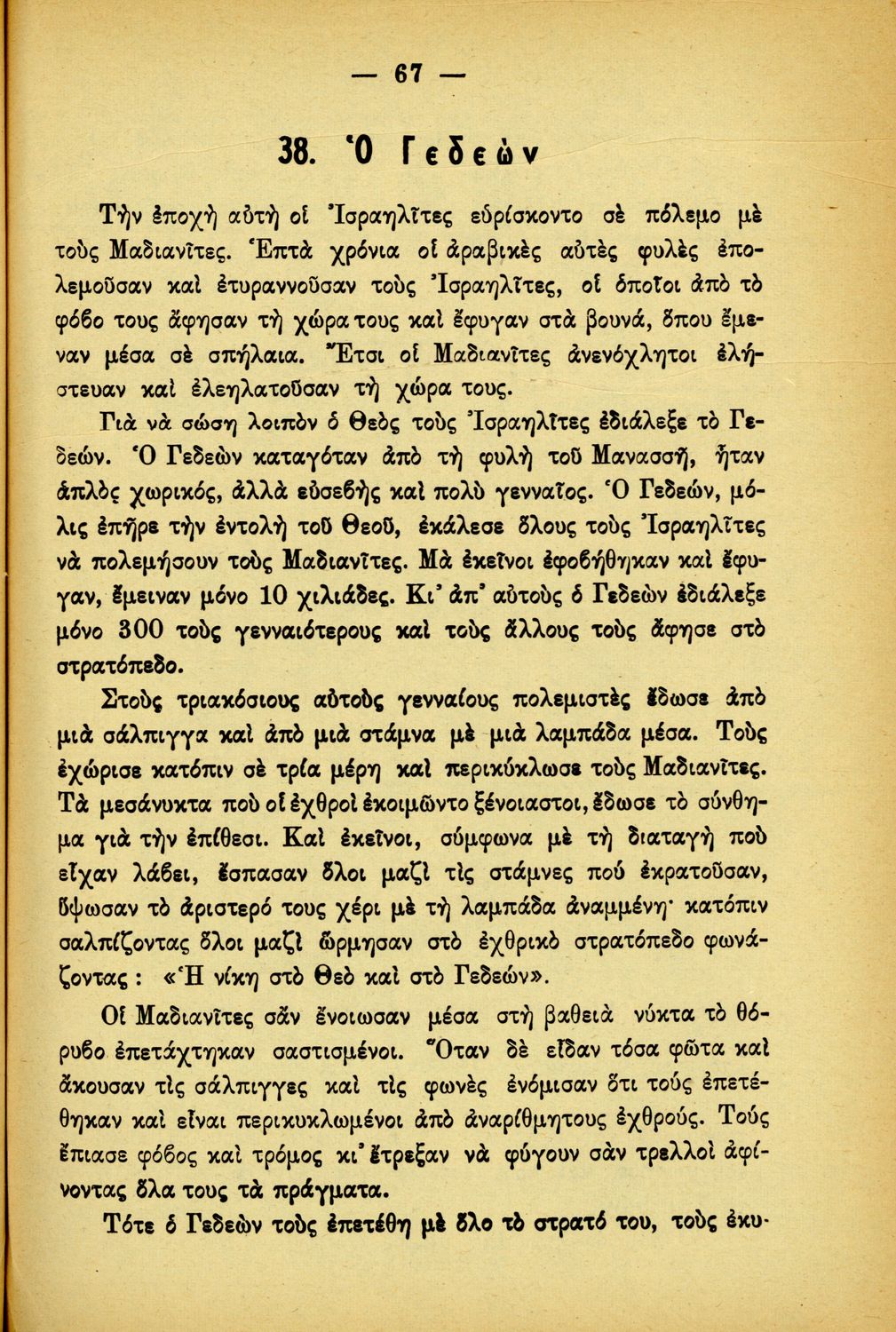 — 67 —

38. Ὁ Γεδεών

Τὴν ἐποχὴ αὐτὴ οἱ Ἰσραηλῖτες εὑρίσκοντο σὲ πόλεμο μὲ τοὺς Μαδιανῖτες. Ἑπτὰ χρόνια οἱ ἀραβικὲς αὐτὲς φυλὲς ἐπολεμοῦσαν καὶ ἐτυραννοῦσαν τοὺς Ἰσραηλῖτες, οἱ ὁποῖοι ἀπὸ τὸ φόβο τους ἄφησαν τὴ χώρα τους καὶ ἔφυγαν στὰ βουνά, ὅπου ἔμεναν μέσα σὲ σπήλαια. Ἔτσι οἱ Μαδιανῖτες ἀνενόχλητοι ἐλήστευαν καὶ ἐλεηλατοῦσαν τὴ χώρα τους.

Γιὰ νὰ σώσῃ λοιπὸν ὁ Θεὸς τοὺς Ἰσραηλῖτες ἐδιάλεξε τὸ Γεδεών. Ὁ Γεδεὼν καταγόταν ἀπὸ τὴ φυλὴ τοῦ Μανασσῆ, ἦταν ἁπλὸς χωρικός, ἀλλὰ εὐσεβὴς καὶ πολὺ γενναῖος. Ὁ Γεδεών, μόλις ἐπῆρε τὴν ἐντολὴ τοῦ Θεοῦ, ἐκάλεσε ὅλους τοὺς Ἰσραηλῖτες νὰ πολεμήσουν τοὺς Μαδιανῖτες. Μὰ ἐκεῖνοι ἐφοβήθηκαν καὶ ἔφυγαν, ἔμειναν μόνο 10 χιλιάδες. Κι' ἀπ' αὐτοὺς ὁ Γεδεὼν ἐδιάλεξε μόνο 300 τοὺς γενναιότερους καὶ τοὺς ἄλλους τοὺς ἄφησε στὸ στρατόπεδο.

Στοὺς τριακόσιους αὐτοὺς γενναίους πολεμιστὲς ἔδωσε ἀπὸ μιὰ σάλπιγγα καὶ ἀπὸ μιὰ στάμνα μὲ μιὰ λαμπάδα μέσα. Τοὺς ἐχώρισε κατόπιν σὲ τρία μέρη καὶ περικύκλωσε τοὺς Μαδιανῖτες. Τὰ μεσάνυκτα ποὺ οἱ ἐχθροὶ ἐκοιμῶντο ξένοιαστοι, ἔδωσε τὸ σύνθημα γιὰ τὴν ἐπίθεσι. Καὶ ἐκεῖνοι, σύμφωνα μὲ τὴ διαταγὴ ποὺ εἶχαν λάβει, ἔσπασαν ὅλοι μαζὶ τὶς στάμνες πού ἐκρατοῦσαν, ὕψωσαν τὸ ἀριστερό τους χέρι μὲ τὴ λαμπάδα ἀναμμένη· κατόπιν σαλπίζοντας ὅλοι μαζὶ ὥρμησαν στὸ ἐχθρικὸ στρατόπεδο φωνάζοντας : «Ἡ νίκη στὸ Θεὸ καὶ στὸ Γεδεών».

Οἱ Μαδιανῖτες σὰν ἔνοιωσαν μέσα στὴ βαθειὰ νύκτα τὸ θόρυβο ἐπετάχτηκαν σαστισμένοι. Ὅταν δὲ εἶδαν τόσα φῶτα καὶ ἄκουσαν τὶς σάλπιγγες καὶ τὶς φωνὲς ἐνόμισαν ὅτι τούς ἐπετέθηκαν καὶ εἶναι περικυκλωμένοι ἀπὸ ἀναρίθμητους ἐχθρούς. Τούς ἔπιασε φόβος καὶ τρόμος κι' ἔτρεξαν νὰ φύγουν σὰν τρελλοὶ ἀφίνοντας ὅλα τους τὰ πράγματα.

Τότε ὁ Γεδεὼν τοὺς ἐπετέθη μὲ ὅλο τὸ στρατό του, τοὺς ἐκυ-